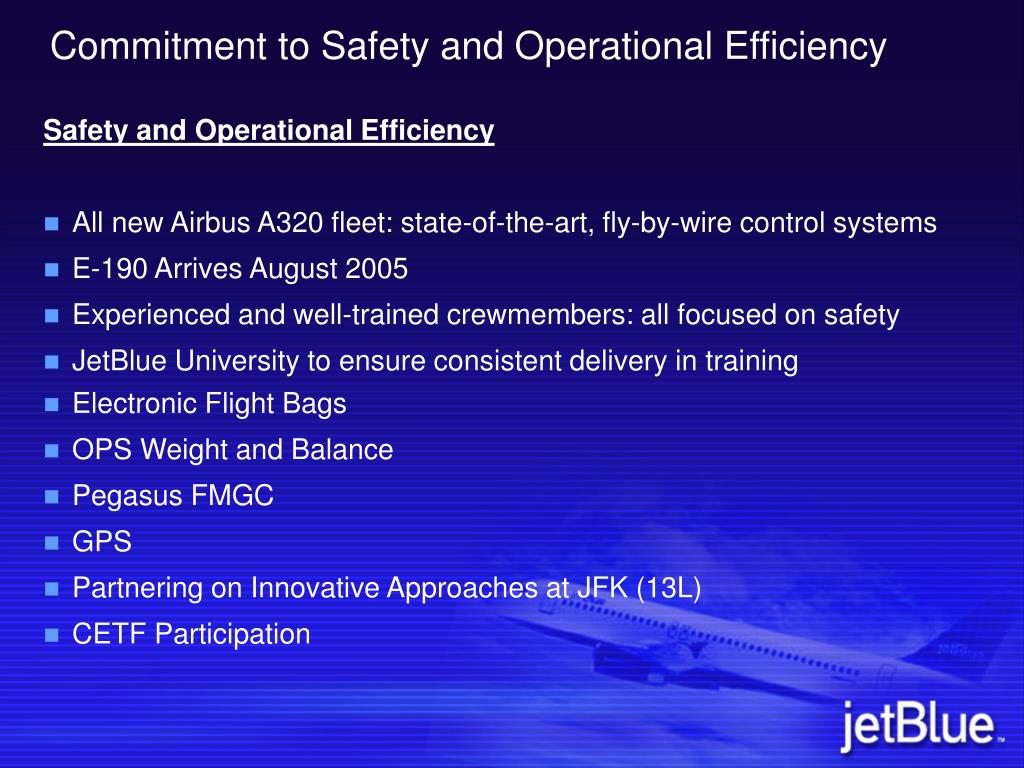 Commitment to Safety and Operational Efficiency

Safety and Operational Efficiency

- All new Airbus A320 fleet: state-of-the-art, fly-by-wire control systems
- E-190 Arrives August 2005
- Experienced and well-trained crewmembers: all focused on safety
- JetBlue University to ensure consistent delivery in training
- Electronic Flight Bags
- OPS Weight and Balance
- Pegasus FMGC
- GPS
- Partnering on Innovative Approaches at JFK (13L)
- CETF Participation

jetBlue™